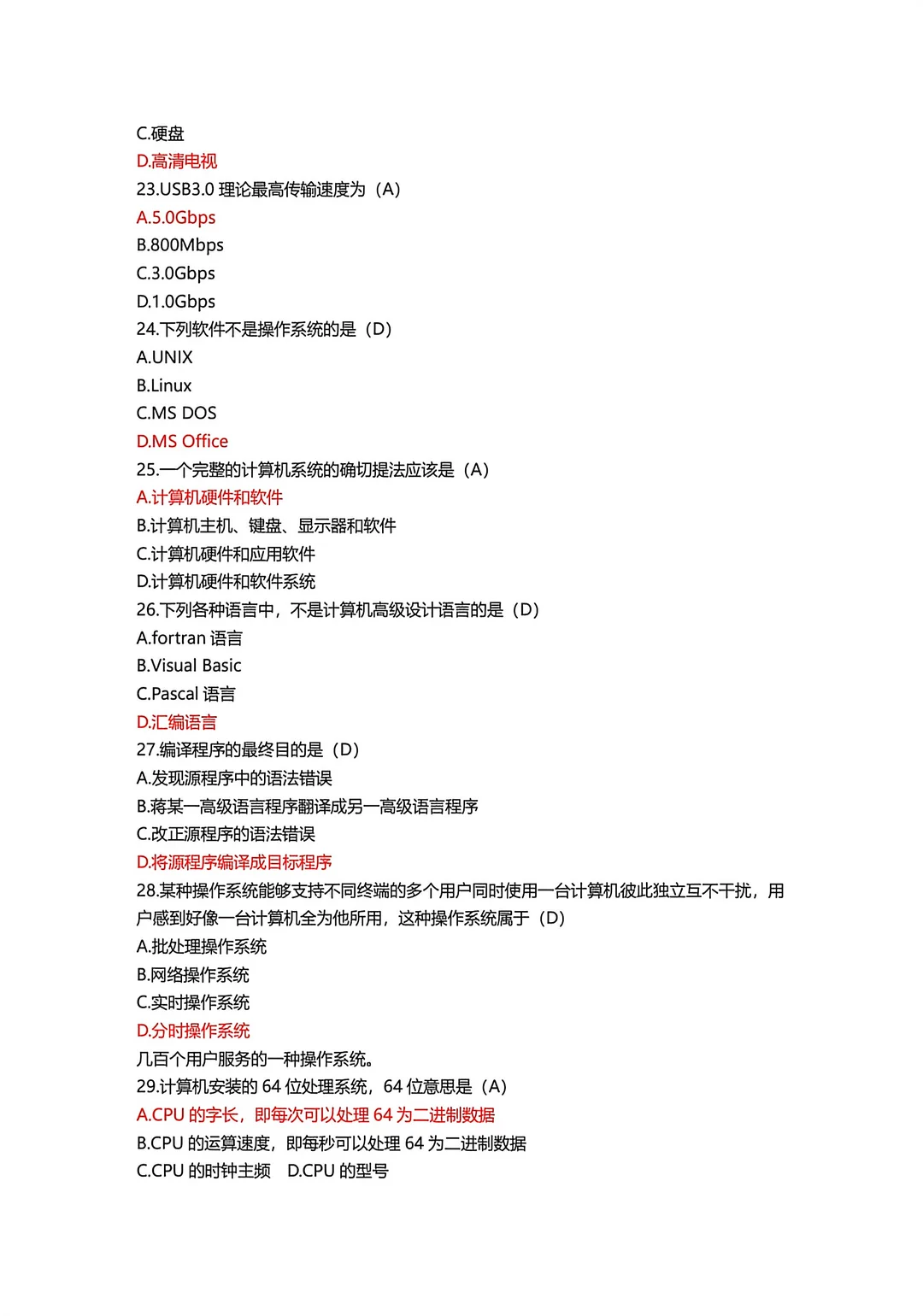 C.硬盘
D.高清电视
23.USB3.0 理论最高传输速度为（A）
A.5.0Gbps
B.800Mbps
C.3.0Gbps
D.1.0Gbps
24.下列软件不是操作系统的是（D）
A.UNIX
B.Linux
C.MS DOS
D.MS Office
25.一个完整的计算机系统的确切提法应该是（A）
A.计算机硬件和软件
B.计算机主机、键盘、显示器和软件
C.计算机硬件和应用软件
D.计算机硬件和软件系统
26.下列各种语言中，不是计算机高级设计语言的是（D）
A.fortran 语言
B.Visual Basic
C.Pascal 语言
D.汇编语言
27.编译程序的最终目的是（D）
A.发现源程序中的语法错误
B.蒋某一高级语言程序翻译成另一高级语言程序
C.改正源程序的语法错误
D.将源程序编译成目标程序
28.某种操作系统能够支持不同终端的多个用户同时使用一台计算机彼此独立互不干扰，用户感到好像一台计算机全为他所用，这种操作系统属于（D）
A.批处理操作系统
B.网络操作系统
C.实时操作系统
D.分时操作系统
几百个用户服务的一种操作系统。
29.计算机安装的 64 位处理系统，64 位意思是（A）
A.CPU 的字长，即每次可以处理 64 为二进制数据
B.CPU 的运算速度，即每秒可以处理 64 为二进制数据
C.CPU 的时钟主频　D.CPU 的型号